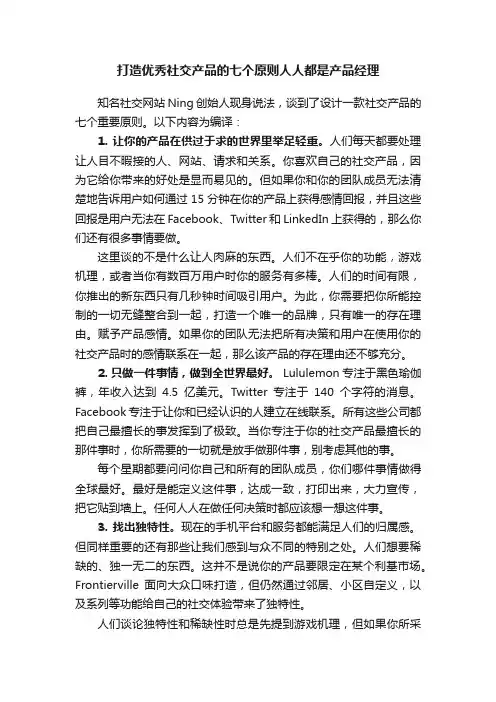 打造优秀社交产品的七个原则人人都是产品经理

知名社交网站 Ning 创始人现身说法，谈到了设计一款社交产品的七个重要原则。以下内容为编译：

1. 让你的产品在供过于求的世界里举足轻重。人们每天都要处理让人目不暇接的人、网站、请求和关系。你喜欢自己的社交产品，因为它给你带来的好处是显而易见的。但如果你和你的团队成员无法清楚地告诉用户如何通过 15 分钟在你的产品上获得感情回报，并且这些回报是用户无法在 Facebook、Twitter 和 LinkedIn 上获得的，那么你们还有很多事情要做。

这里谈的不是什么让人肉麻的东西。人们不在乎你的功能，游戏机理，或者当你有数百万用户时你的服务有多棒。人们的时间有限，你推出的新东西只有几秒钟时间吸引用户。为此，你需要把你所能控制的一切无缝整合到一起，打造一个唯一的品牌，只有唯一的存在理由。赋予产品感情。如果你的团队无法把所有决策和用户在使用你的社交产品时的感情联系在一起，那么该产品的存在理由还不够充分。

2. 只做一件事情，做到全世界最好。 Lululemon 专注于黑色瑜伽裤，年收入达到 4.5 亿美元。Twitter 专注于 140 个字符的消息。Facebook 专注于让你和已经认识的人建立在线联系。所有这些公司都把自己最擅长的事发挥到了极致。当你专注于你的社交产品最擅长的那件事时，你所需要的一切就是放手做那件事，别考虑其他的事。

每个星期都要问问你自己和所有的团队成员，你们哪件事情做得全球最好。最好是能定义这件事，达成一致，打印出来，大力宣传，把它贴到墙上。任何人人在做任何决策时都应该想一想这件事。

3. 找出独特性。现在的手机平台和服务都能满足人们的归属感。但同样重要的还有那些让我们感到与众不同的特别之处。人们想要稀缺的、独一无二的东西。这并不是说你的产品要限定在某个利基市场。Frontierville 面向大众口味打造，但仍然通过邻居、小区自定义，以及系列等功能给自己的社交体验带来了独特性。

人们谈论独特性和稀缺性时总是先提到游戏机理，但如果你所采